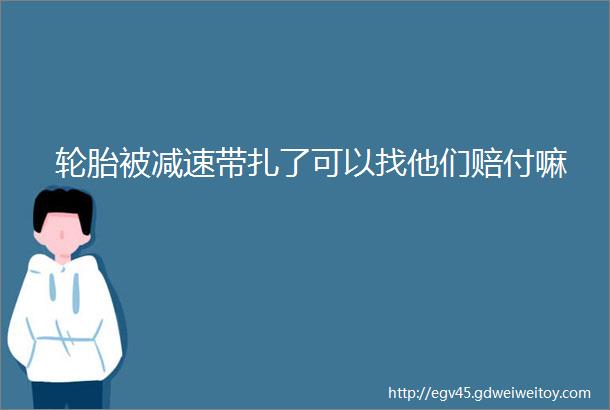 轮胎被减速带扎了可以找他们赔付嘛

http://egv45.gdweiweitoy.com